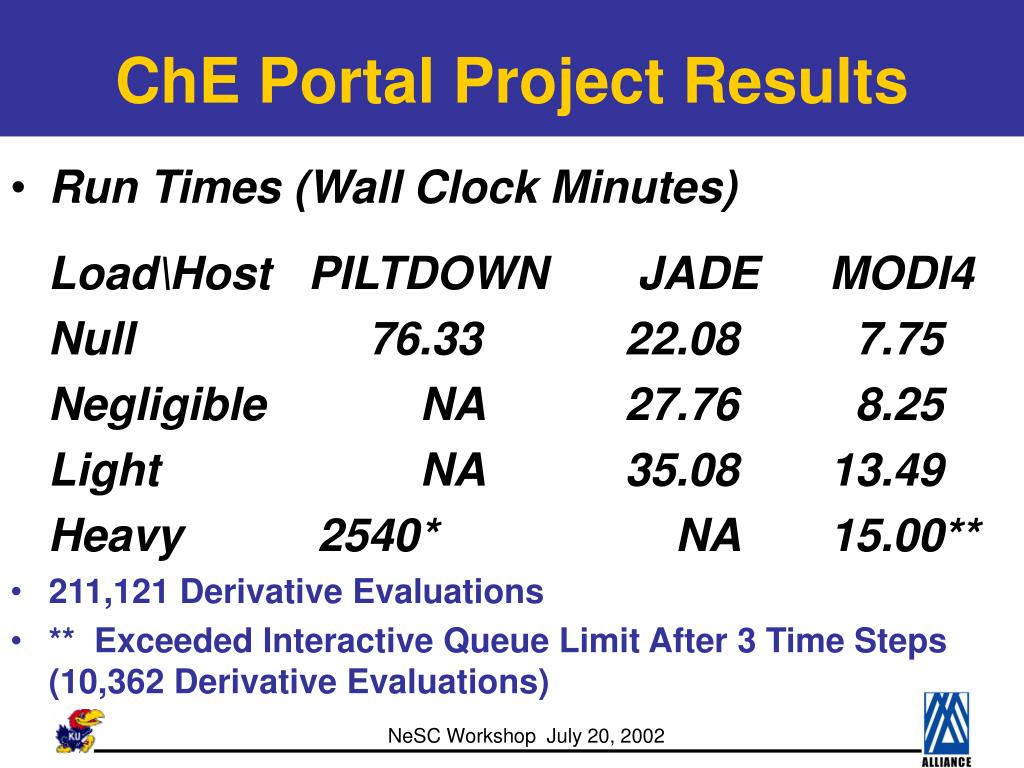 ChE Portal Project Results

• Run Times (Wall Clock Minutes)

| Load\Host | PILTDOWN | JADE | MODI4 |
|---|---|---|---|
| Null | 76.33 | 22.08 | 7.75 |
| Negligible | NA | 27.76 | 8.25 |
| Light | NA | 35.08 | 13.49 |
| Heavy | 2540* | NA | 15.00** |

• 211,121 Derivative Evaluations

• ** Exceeded Interactive Queue Limit After 3 Time Steps (10,362 Derivative Evaluations)

KU

NeSC Workshop July 20, 2002

ALLIANCE